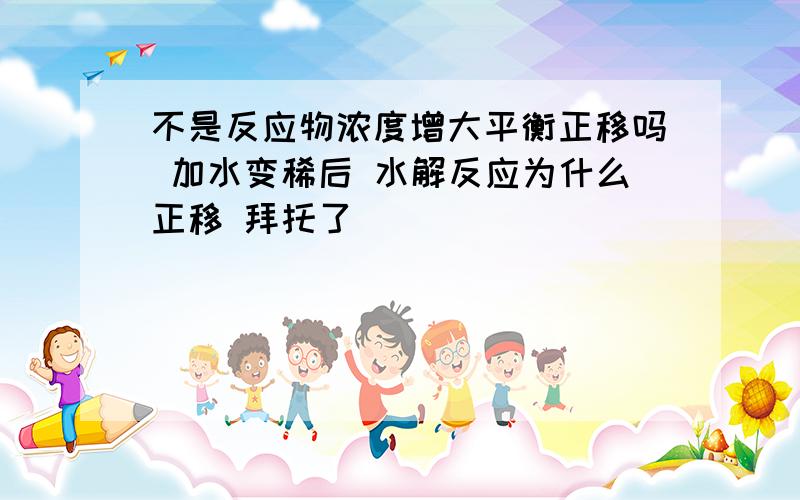 不是反应物浓度增大平衡正移吗 加水变稀后 水解反应为什么正移 拜托了